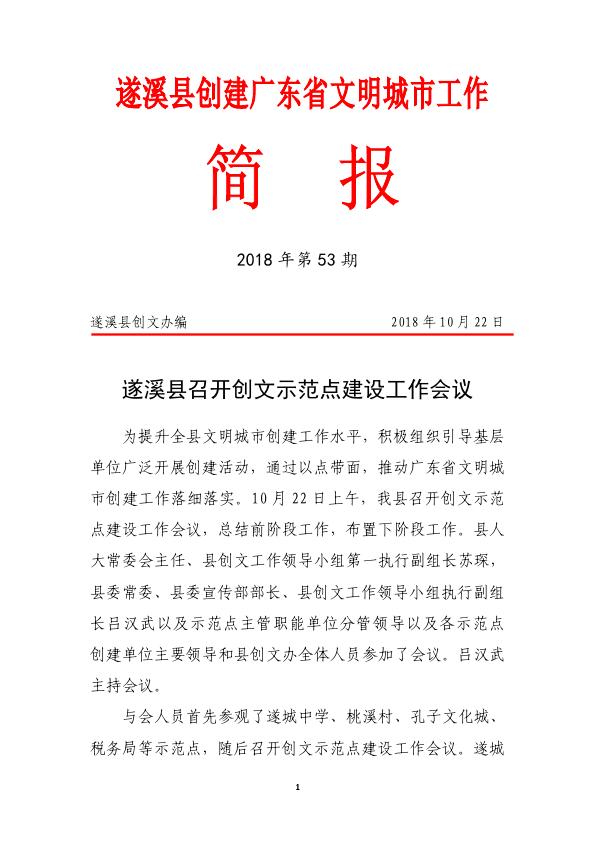 遂溪县创建广东省文明城市工作

简 报

2018 年第 53 期

遂溪县创文办编

2018 年 10 月 22 日

遂溪县召开创文示范点建设工作会议

为提升全县文明城市创建工作水平，积极组织引导基层单位广泛开展创建活动，通过以点带面，推动广东省文明城市创建工作落细落实。10 月 22 日上午，我县召开创文示范点建设工作会议，总结前阶段工作，布置下阶段工作。县人大常委会主任、县创文工作领导小组第一执行副组长苏琛，县委常委、县委宣传部部长、县创文工作领导小组执行副组长吕汉武以及示范点主管职能单位分管领导以及各示范点创建单位主要领导和县创文办全体人员参加了会议。吕汉武主持会议。

与会人员首先参观了遂城中学、桃溪村、孔子文化城、税务局等示范点，随后召开创文示范点建设工作会议。遂城

1